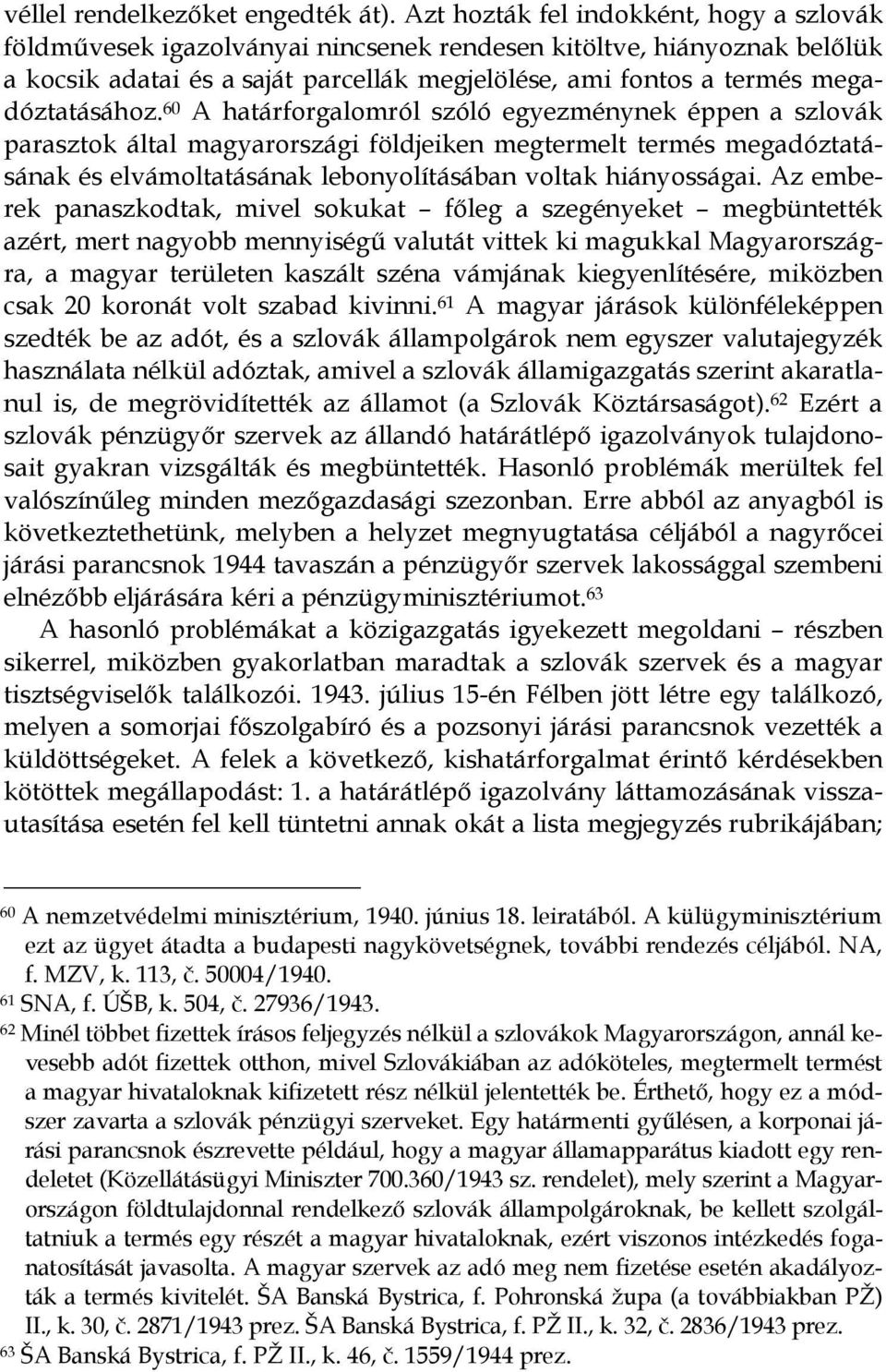 véllel rendelkezőket engedték át). Azt hozták fel indokként, hogy a szlovák földművesek igazolványai nincsenek rendesen kitöltve, hiányoznak belőlük a kocsik adatai és a saját parcellák megjelölése, ami fontos a termés megadóztatásához.$^{60}$ A határforgalomról szóló egyezménynek éppen a szlovák parasztok által magyarországi földjeiken megtermelt termés megadóztatásának és elvámoltatásának lebonyolításában voltak hiányosságai. Az emberek panaszkodtak, mivel sokukat – főleg a szegényeket – megbüntették azért, mert nagyobb mennyiségű valutát vittek ki magukkal Magyarországra, a magyar területen kaszált széna vámjának kiegyenlítésére, miközben csak 20 koronát volt szabad kivinni.$^{61}$ A magyar járások különféleképpen szedték be az adót, és a szlovák állampolgárok nem egyszer valutajegyzék használata nélkül adóztak, amivel a szlovák államigazgatás szerint akaratlanul is, de megrövidítették az államot (a Szlovák Köztársaságot).$^{62}$ Ezért a szlovák pénzügyőr szervek az állandó határátlépő igazolványok tulajdonosait gyakran vizsgálták és megbüntették. Hasonló problémák merültek fel valószínűleg minden mezőgazdasági szezonban. Erre abból az anyagból is következtethetünk, melyben a helyzet megnyugtatása céljából a nagyrőcei járási parancsnok 1944 tavaszán a pénzügyőr szervek lakossággal szembeni elnézőbb eljárására kéri a pénzügyminisztériumot.$^{63}$

A hasonló problémákat a közigazgatás igyekezett megoldani – részben sikerrel, miközben gyakorlatban maradtak a szlovák szervek és a magyar tisztségviselők találkozói. 1943. július 15-én Félben jött létre egy találkozó, melyen a somorjai főszolgabíró és a pozsonyi járási parancsnok vezették a küldöttségeket. A felek a következő, kishatárforgalmat érintő kérdésekben kötöttek megállapodást: 1. a határátlépő igazolvány láttamozásának visszautasítása esetén fel kell tüntetni annak okát a lista megjegyzés rubrikájában;

$^{60}$ A nemzetvédelmi minisztérium, 1940. június 18. leiratából. A külügyminisztérium ezt az ügyet átadta a budapesti nagykövetségnek, további rendezés céljából. NA, f. MZV, k. 113, č. 50004/1940.
$^{61}$ SNA, f. ÚŠB, k. 504, č. 27936/1943.
$^{62}$ Minél többet fizettek írásos feljegyzés nélkül a szlovákok Magyarországon, annál kevesebb adót fizettek otthon, mivel Szlovákiában az adóköteles, megtermelt termést a magyar hivataloknak kifizetett rész nélkül jelentették be. Érthető, hogy ez a módszer zavarta a szlovák pénzügyi szerveket. Egy határmenti gyűlésen, a korponai járási parancsnok észrevette például, hogy a magyar államapparátus kiadott egy rendeletet (Közellátásügyi Miniszter 700.360/1943 sz. rendelet), mely szerint a Magyarországon földtulajdonnal rendelkező szlovák állampolgároknak, be kellett szolgáltatniuk a termés egy részét a magyar hivataloknak, ezért viszonos intézkedés foganatosítását javasolta. A magyar szervek az adó meg nem fizetése esetén akadályozták a termés kivitelét. ŠA Banská Bystrica, f. Pohronská župa (a továbbiakban PŽ) II., k. 30, č. 2871/1943 prez. ŠA Banská Bystrica, f. PŽ II., k. 32, č. 2836/1943 prez.
$^{63}$ ŠA Banská Bystrica, f. PŽ II., k. 46, č. 1559/1944 prez.